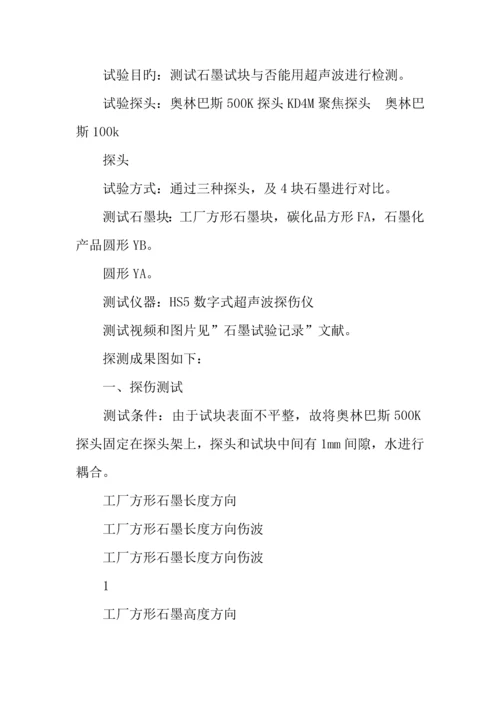 试验目旳：测试石墨试块与否能用超声波进行检测。

试验探头：奥林巴斯 500K 探头 KD4M 聚焦探头　奥林巴斯 100k

探头

试验方式：通过三种探头，及 4 块石墨进行对比。

测试石墨块：工厂方形石墨块，碳化品方形 FA，石墨化产品圆形 YB。

圆形 YA。

测试仪器：HS5 数字式超声波探伤仪

测试视频和图片见”石墨试验记录”文献。

探测成果图如下：

一、探伤测试

测试条件：由于试块表面不平整，故将奥林巴斯 500K 探头固定在探头架上，探头和试块中间有 1mm 间隙，水进行耦合。

工厂方形石墨长度方向

工厂方形石墨长度方向伤波

工厂方形石墨长度方向伤波

1

工厂方形石墨高度方向